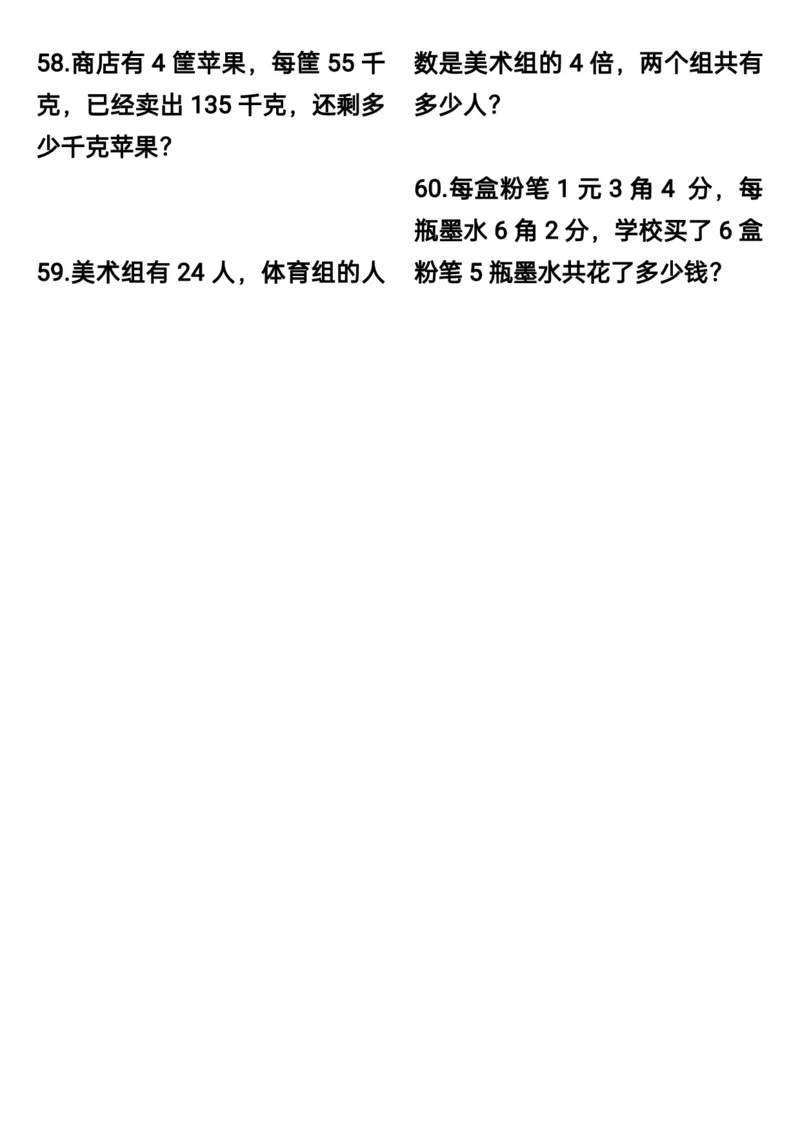 58.商店有 4 筐苹果，每筐 55 千克，已经卖出 135 千克，还剩多少千克苹果？

59.美术组有 24 人，体育组的人数是美术组的 4 倍，两个组共有多少人？

60.每盒粉笔 1 元 3 角 4 分，每瓶墨水 6 角 2 分，学校买了 6 盒粉笔 5 瓶墨水共花了多少钱？